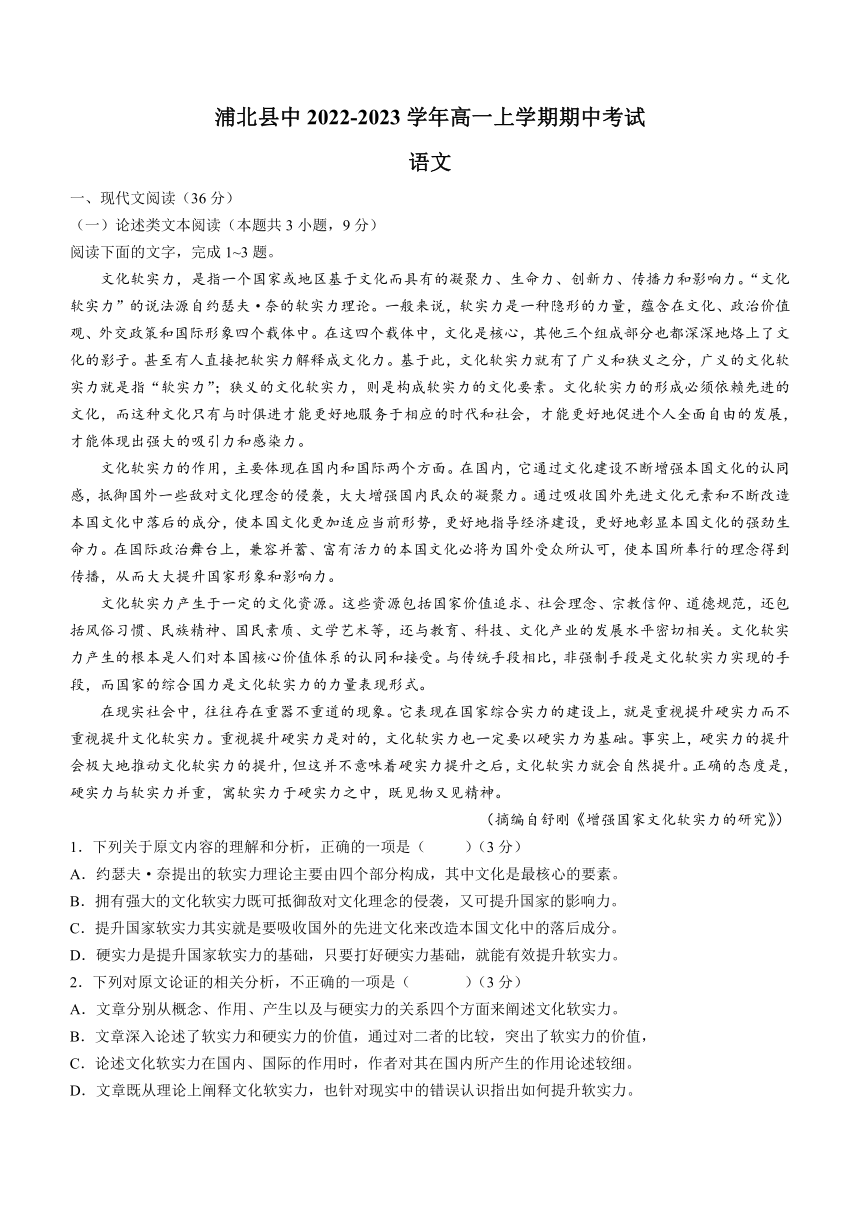 浦北县中 2022-2023 学年高一上学期期中考试

语文

一、现代文阅读（36 分）

（一）论述类文本阅读（本题共 3 小题，9 分）

阅读下面的文字，完成 1~3 题。

文化软实力，是指一个国家或地区基于文化而具有的凝聚力、生命力、创新力、传播力和影响力。“文化软实力”的说法源自约瑟夫·奈的软实力理论。一般来说，软实力是一种隐形的力量，蕴含在文化、政治价值观、外交政策和国际形象四个载体中。在这四个载体中，文化是核心，其他三个组成部分也都深深地烙上了文化的影子。甚至有人直接把软实力解释成文化力。基于此，文化软实力就有了广义和狭义之分，广义的文化软实力就是指“软实力”；狭义的文化软实力，则是构成软实力的文化要素。文化软实力的形成必须依赖先进的文化，而这种文化只有与时俱进才能更好地服务于相应的时代和社会，才能更好地促进个人全面自由的发展，才能体现出强大的吸引力和感染力。

文化软实力的作用，主要体现在国内和国际两个方面。在国内，它通过文化建设不断增强本国文化的认同感，抵御国外一些敌对文化理念的侵袭，大大增强国内民众的凝聚力。通过吸收国外先进文化元素和不断改造本国文化中落后的成分，使本国文化更加适应当前形势，更好地指导经济建设，更好地彰显本国文化的强劲生命力。在国际政治舞台上，兼容并蓄、富有活力的本国文化必将为国外受众所认可，使本国所奉行的理念得到传播，从而大大提升国家形象和影响力。

文化软实力产生于一定的文化资源。这些资源包括国家价值追求、社会理念、宗教信仰、道德规范，还包括风俗习惯、民族精神、国民素质、文学艺术等，还与教育、科技、文化产业的发展水平密切相关。文化软实力产生的根本是人们对本国核心价值体系的认同和接受。与传统手段相比，非强制手段是文化软实力实现的手段，而国家的综合国力是文化软实力的力量表现形式。

在现实社会中，往往存在重器不重道的现象。它表现在国家综合实力的建设上，就是重视提升硬实力而不重视提升文化软实力。重视提升硬实力是对的，文化软实力也一定要以硬实力为基础。事实上，硬实力的提升会极大地推动文化软实力的提升，但这并不意味着硬实力提升之后，文化软实力就会自然提升。正确的态度是，硬实力与软实力并重，寓软实力于硬实力之中，既见物又见精神。

（摘编自舒刚《增强国家文化软实力的研究》）

1．下列关于原文内容的理解和分析，正确的一项是（　　）（3 分）

A．约瑟夫·奈提出的软实力理论主要由四个部分构成，其中文化是最核心的要素。

B．拥有强大的文化软实力既可抵御敌对文化理念的侵袭，又可提升国家的影响力。

C．提升国家软实力其实就是要吸收国外的先进文化来改造本国文化中的落后成分。

D．硬实力是提升国家软实力的基础，只要打好硬实力基础，就能有效提升软实力。

2．下列对原文论证的相关分析，不正确的一项是（　　）（3 分）

A．文章分别从概念、作用、产生以及与硬实力的关系四个方面来阐述文化软实力。

B．文章深入论述了软实力和硬实力的价值，通过对二者的比较，突出了软实力的价值，

C．论述文化软实力在国内、国际的作用时，作者对其在国内所产生的作用论述较细。

D．文章既从理论上阐释文化软实力，也针对现实中的错误认识指出如何提升软实力。